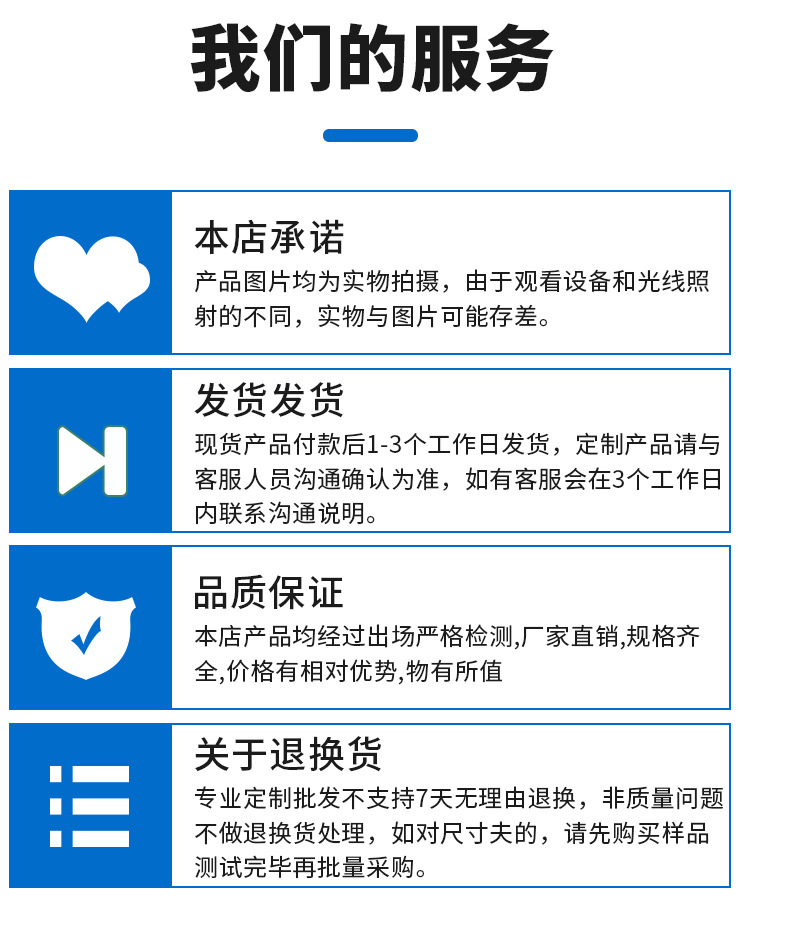 我们的服务

本店承诺
产品图片均为实物拍摄，由于观看设备和光线照射的不同，实物与图片可能存差。

发货发货
现货产品付款后1-3个工作日发货，定制产品请与客服人员沟通确认为准，如有客服会在3个工作日内联系沟通说明。

品质保证
本店产品均经过出场严格检测,厂家直销,规格齐全,价格有相对优势,物有所值

关于退换货
专业定制批发不支持7天无理由退换，非质量问题不做退换货处理，如对尺寸夫的，请先购买样品测试完毕再批量采购。